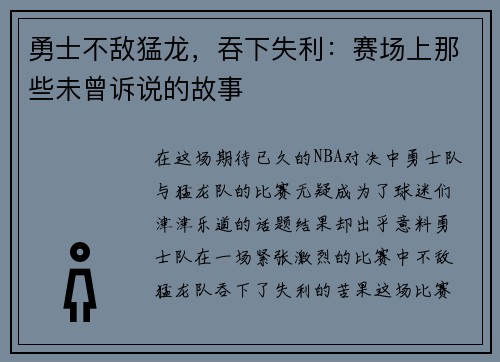 勇士不敌猛龙，吞下失利：赛场上那些未曾诉说的故事

在这场期待已久的NBA对决中勇士队与猛龙队的比赛无疑成为了球迷们津津乐道的话题结果却出乎意料勇士队在一场紧张激烈的比赛中不敌猛龙队吞下了失利的苦果这场比赛